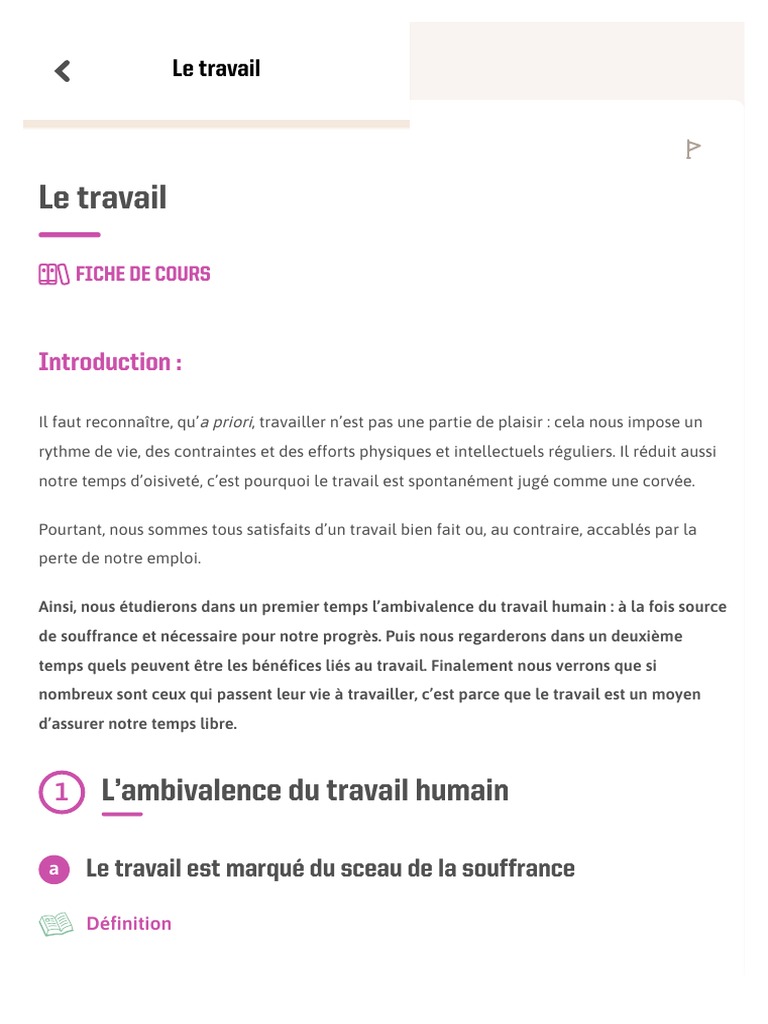 Le travail

Le travail

FICHE DE COURS

Introduction :

Il faut reconnaître, qu'a priori, travailler n'est pas une partie de plaisir : cela nous impose un rythme de vie, des contraintes et des efforts physiques et intellectuels réguliers. Il réduit aussi notre temps d'oisiveté, c'est pourquoi le travail est spontanément jugé comme une corvée.

Pourtant, nous sommes tous satisfaits d'un travail bien fait ou, au contraire, accablés par la perte de notre emploi.

Ainsi, nous étudierons dans un premier temps l'ambivalence du travail humain : à la fois source de souffrance et nécessaire pour notre progrès. Puis nous regarderons dans un deuxième temps quels peuvent être les bénéfices liés au travail. Finalement nous verrons que si nombreux sont ceux qui passent leur vie à travailler, c'est parce que le travail est un moyen d'assurer notre temps libre.

1 L'ambivalence du travail humain

a Le travail est marqué du sceau de la souffrance

Définition